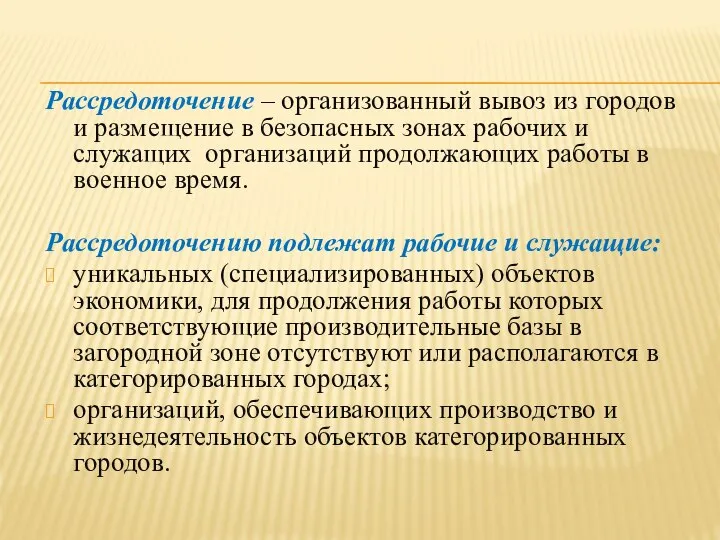 Рассредоточение – организованный вывоз из городов и размещение в безопасных зонах рабочих и служащих  организаций продолжающих работы в военное время.

Рассредоточению подлежат рабочие и служащие:

уникальных (специализированных) объектов экономики, для продолжения работы которых соответствующие производительные базы в загородной зоне отсутствуют или располагаются в категорированных городах;

организаций, обеспечивающих производство и жизнедеятельность объектов категорированных городов.